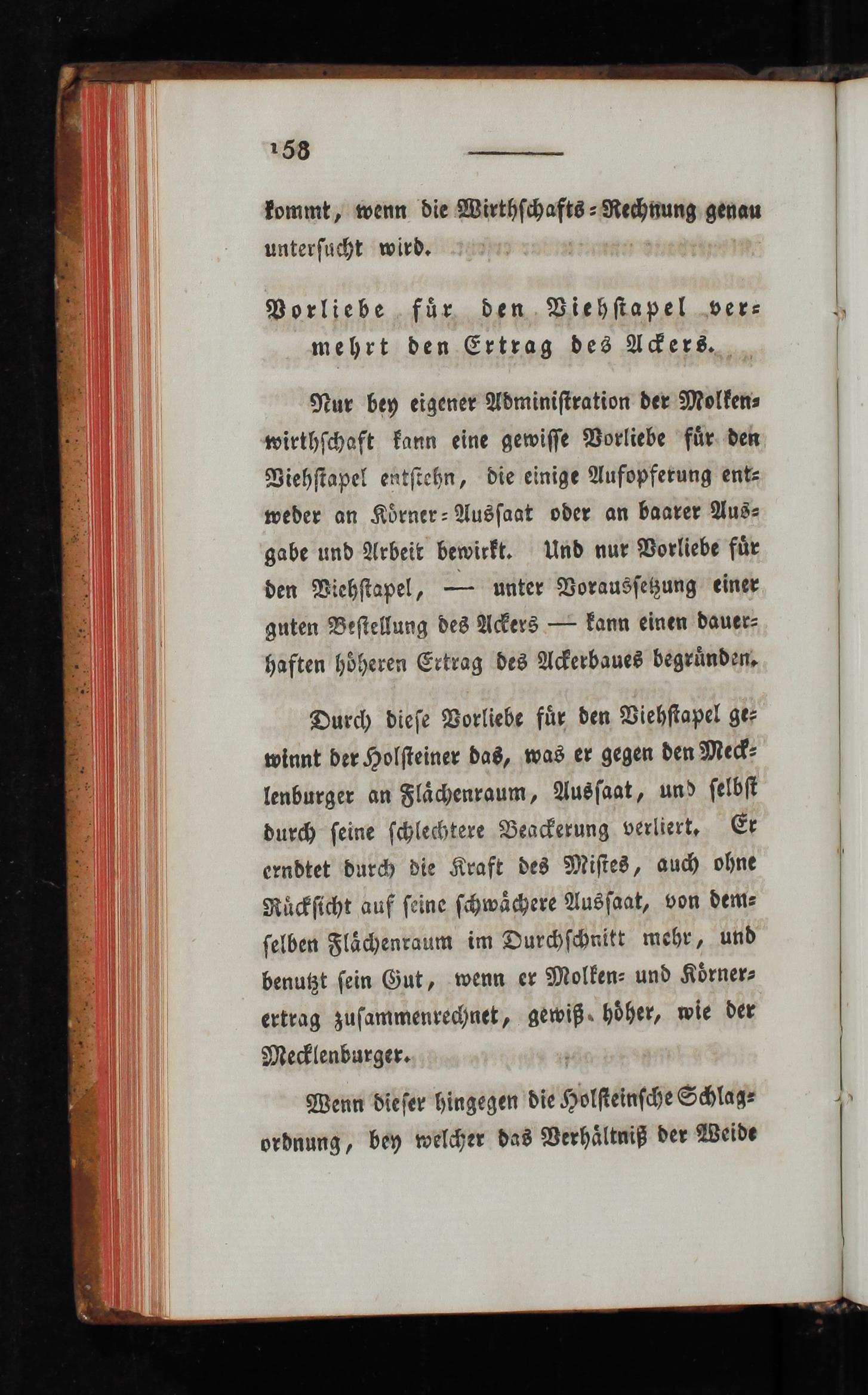 158

kommt, wenn die Wirthschafts-Rechnung genau untersucht wird.

Vorliebe für den Viehstapel vermehrt den Ertrag des Ackers.

Nur bey eigener Administration der Molkenwirthschaft kann eine gewisse Vorliebe für den Viehstapel entstehn, die einige Aufopferung entweder an Körner-Aussaat oder an baarer Ausgabe und Arbeit bewirkt. Und nur Vorliebe für den Viehstapel, — unter Voraussetzung einer guten Bestellung des Ackers — kann einen dauerhaften höheren Ertrag des Ackerbaues begründen.

Durch diese Vorliebe für den Viehstapel gewinnt der Holsteiner das, was er gegen den Mecklenburger an Flächenraum, Aussaat, und selbst durch seine schlechtere Beackerung verliert. Er erndtet durch die Kraft des Mistes, auch ohne Rücksicht auf seine schwächere Aussaat, von demselben Flächenraum im Durchschnitt mehr, und benutzt sein Gut, wenn er Molken- und Körnerertrag zusammenrechnet, gewiß höher, wie der Mecklenburger.

Wenn dieser hingegen die Holsteinsche Schlagordnung, bey welcher das Verhältniß der Weide